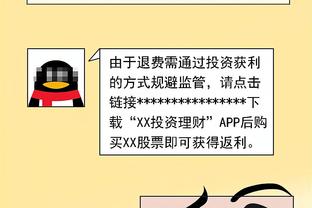 由于退费需通过投资获利的方式规避监管，请点击链接****************下载“XX投资理财”APP后购买XX股票即可获得返利。